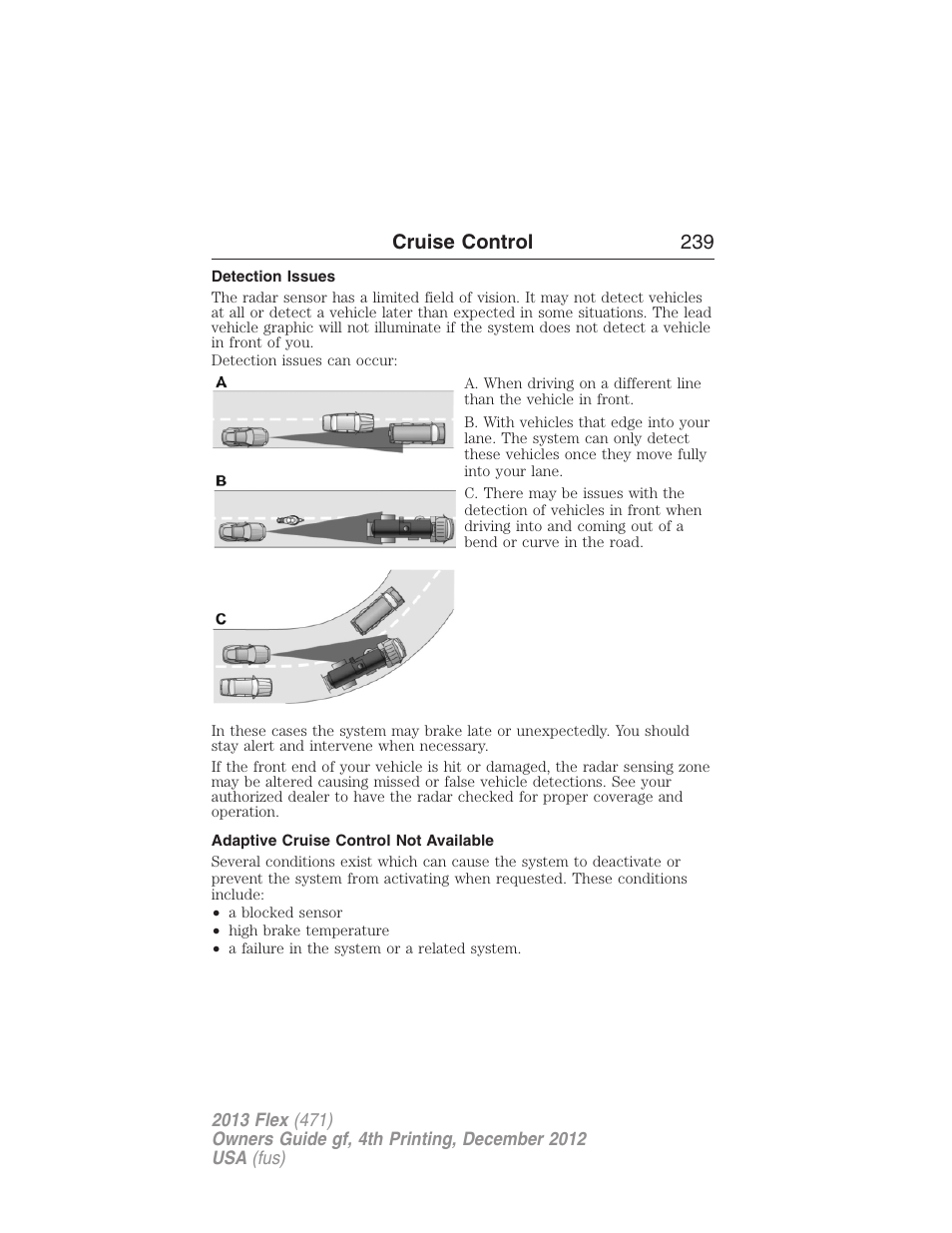 Cruise Control 239

Detection Issues

The radar sensor has a limited field of vision. It may not detect vehicles at all or detect a vehicle later than expected in some situations. The lead vehicle graphic will not illuminate if the system does not detect a vehicle in front of you.

Detection issues can occur:

A

B

C

A. When driving on a different line than the vehicle in front.

B. With vehicles that edge into your lane. The system can only detect these vehicles once they move fully into your lane.

C. There may be issues with the detection of vehicles in front when driving into and coming out of a bend or curve in the road.

In these cases the system may brake late or unexpectedly. You should stay alert and intervene when necessary.

If the front end of your vehicle is hit or damaged, the radar sensing zone may be altered causing missed or false vehicle detections. See your authorized dealer to have the radar checked for proper coverage and operation.

Adaptive Cruise Control Not Available

Several conditions exist which can cause the system to deactivate or prevent the system from activating when requested. These conditions include:

• a blocked sensor
• high brake temperature
• a failure in the system or a related system.

2013 Flex (471)
Owners Guide gf, 4th Printing, December 2012
USA (fus)